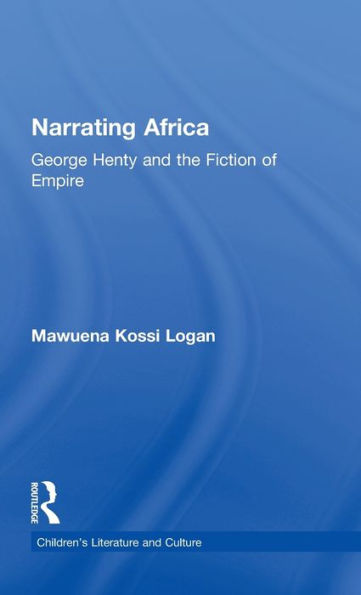 Narrating Africa

George Henty and the Fiction of Empire

Mawuena Kossi Logan

ROUTLEDGE

Children's Literature and Culture